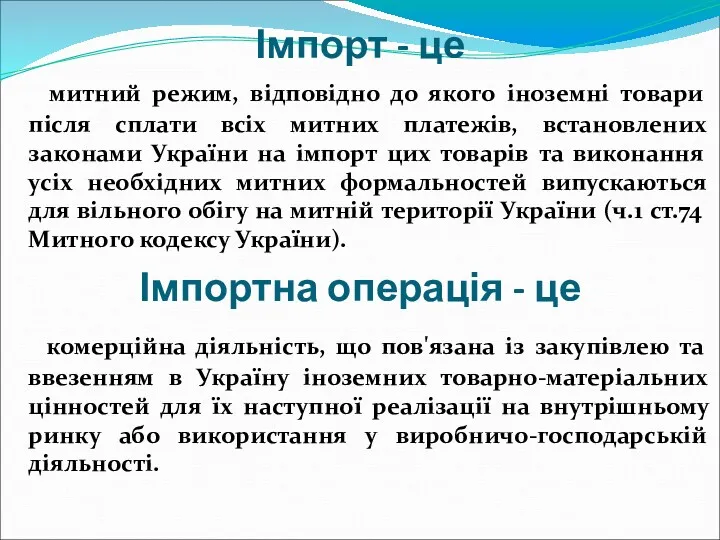 Імпорт - це

митний режим, відповідно до якого іноземні товари після сплати всіх митних платежів, встановлених законами України на імпорт цих товарів та виконання усіх необхідних митних формальностей випускаються для вільного обігу на митній території України (ч.1 ст.74 Митного кодексу України).

Імпортна операція - це

комерційна діяльність, що пов'язана із закупівлею та ввезенням в Україну іноземних товарно-матеріальних цінностей для їх наступної реалізації на внутрішньому ринку або використання у виробничо-господарській діяльності.